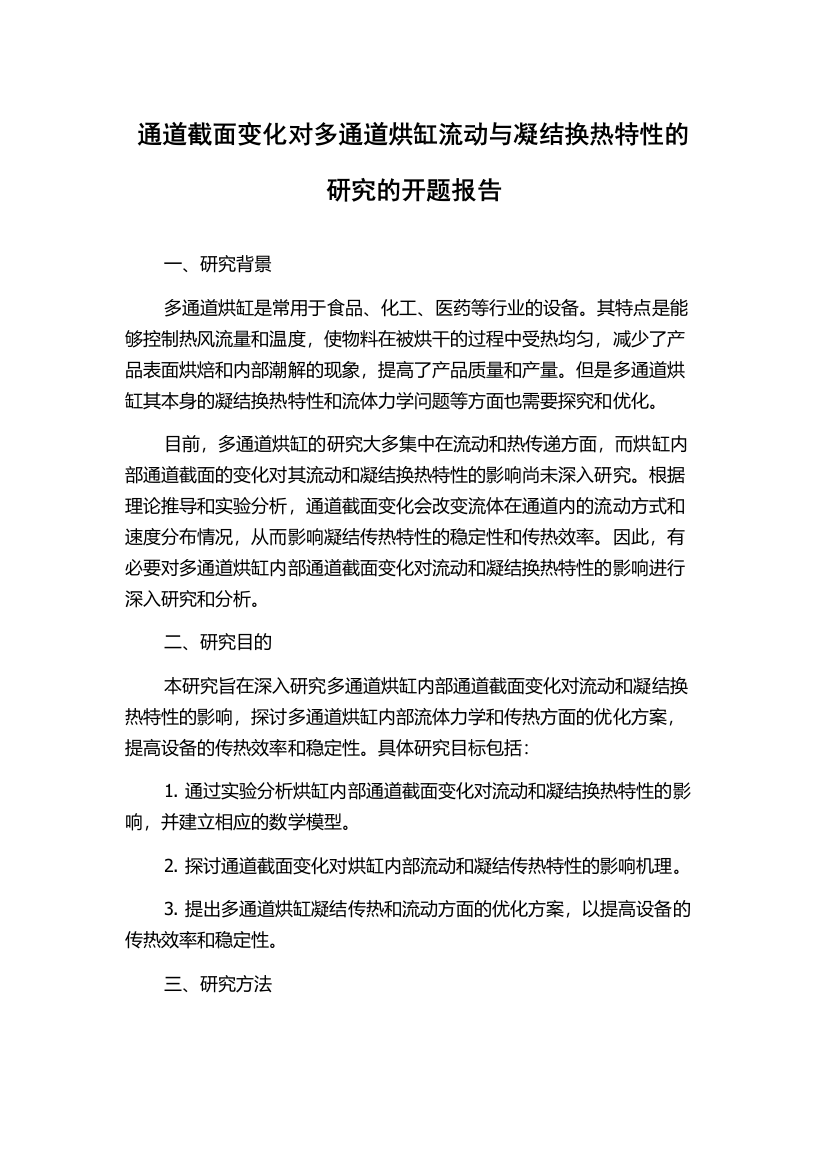 通道截面变化对多通道烘缸流动与凝结换热特性的研究的开题报告

一、研究背景

多通道烘缸是常用于食品、化工、医药等行业的设备。其特点是能够控制热风流量和温度，使物料在被烘干的过程中受热均匀，减少了产品表面烘焙和内部潮解的现象，提高了产品质量和产量。但是多通道烘缸其本身的凝结换热特性和流体力学问题等方面也需要探究和优化。

目前，多通道烘缸的研究大多集中在流动和热传递方面，而烘缸内部通道截面的变化对其流动和凝结换热特性的影响尚未深入研究。根据理论推导和实验分析，通道截面变化会改变流体在通道内的流动方式和速度分布情况，从而影响凝结传热特性的稳定性和传热效率。因此，有必要对多通道烘缸内部通道截面变化对流动和凝结换热特性的影响进行深入研究和分析。

二、研究目的

本研究旨在深入研究多通道烘缸内部通道截面变化对流动和凝结换热特性的影响，探讨多通道烘缸内部流体力学和传热方面的优化方案，提高设备的传热效率和稳定性。具体研究目标包括：

1. 通过实验分析烘缸内部通道截面变化对流动和凝结换热特性的影响，并建立相应的数学模型。

2. 探讨通道截面变化对烘缸内部流动和凝结传热特性的影响机理。

3. 提出多通道烘缸凝结传热和流动方面的优化方案，以提高设备的传热效率和稳定性。

三、研究方法